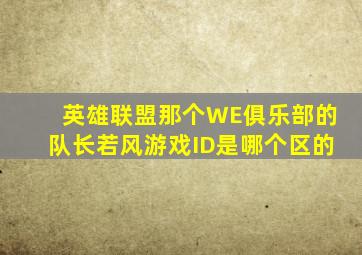 英雄联盟那个WE俱乐部的队长若风游戏ID是哪个区的